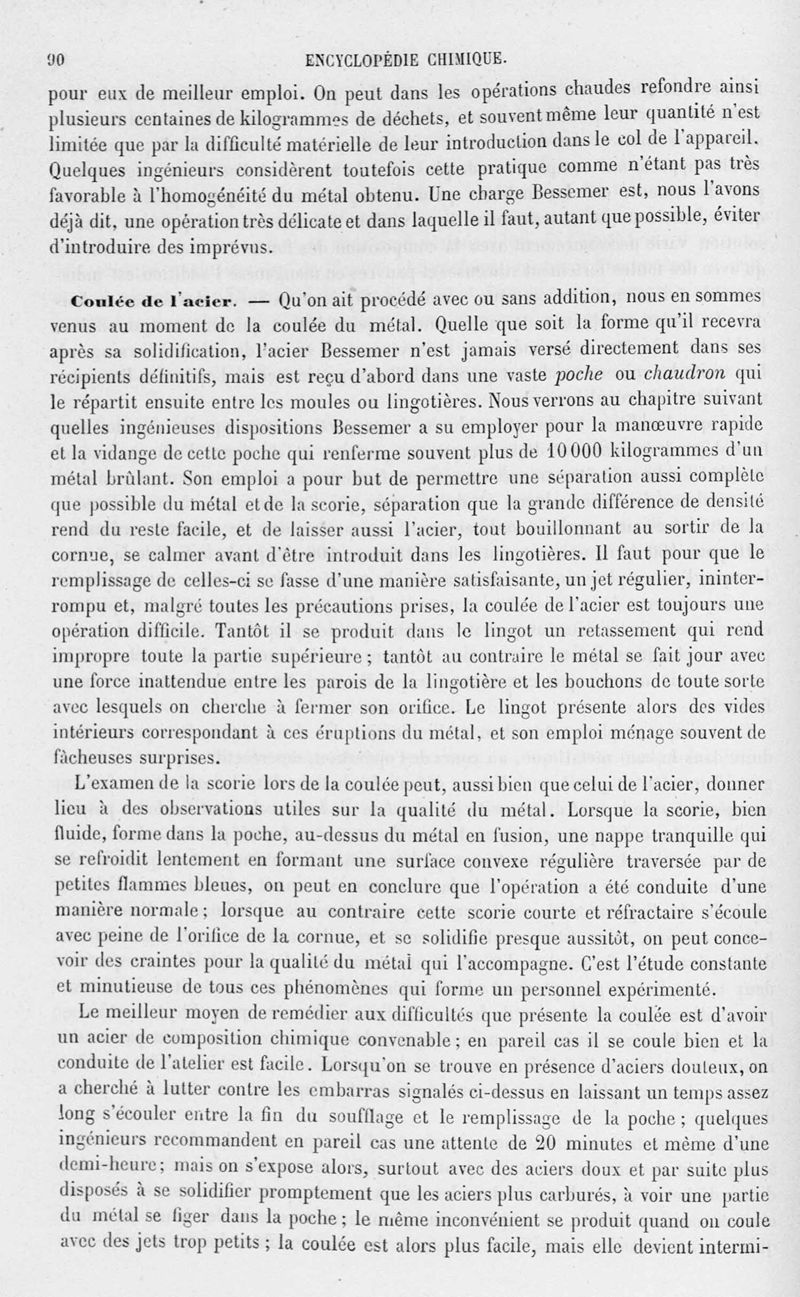 90 ENCYCLOPÉDIE CHIMIQUE.

pour eux de meilleur emploi. On peut dans les opérations chaudes refondre ainsi plusieurs centaines de kilogrammes de déchets, et souvent même leur quantité n'est limitée que par la difficulté matérielle de leur introduction dans le col de l'appareil. Quelques ingénieurs considèrent toutefois cette pratique comme n'étant pas très favorable à l'homogénéité du métal obtenu. Une charge Bessemer est, nous l'avons déjà dit, une opération très délicate et dans laquelle il faut, autant que possible, éviter d'introduire des imprévus.

Coulée de l'acier. — Qu'on ait procédé avec ou sans addition, nous en sommes venus au moment de la coulée du métal. Quelle que soit la forme qu'il recevra après sa solidification, l'acier Bessemer n'est jamais versé directement dans ses récipients définitifs, mais est reçu d'abord dans une vaste poche ou chaudron qui le répartit ensuite entre les moules ou lingotières. Nous verrons au chapitre suivant quelles ingénieuses dispositions Bessemer a su employer pour la manœuvre rapide et la vidange de cette poche qui renferme souvent plus de 10 000 kilogrammes d'un métal brûlant. Son emploi a pour but de permettre une séparation aussi complète que possible du métal et de la scorie, séparation que la grande différence de densité rend du reste facile, et de laisser aussi l'acier, tout bouillonnant au sortir de la cornue, se calmer avant d'être introduit dans les lingotières. Il faut pour que le remplissage de celles-ci se fasse d'une manière satisfaisante, un jet régulier, ininterrompu et, malgré toutes les précautions prises, la coulée de l'acier est toujours une opération difficile. Tantôt il se produit dans le lingot un retassement qui rend impropre toute la partie supérieure ; tantôt au contraire le métal se fait jour avec une force inattendue entre les parois de la lingotière et les bouchons de toute sorte avec lesquels on cherche à fermer son orifice. Le lingot présente alors des vides intérieurs correspondant à ces éruptions du métal, et son emploi ménage souvent de fâcheuses surprises.

L'examen de la scorie lors de la coulée peut, aussi bien que celui de l'acier, donner lieu à des observations utiles sur la qualité du métal. Lorsque la scorie, bien fluide, forme dans la poche, au-dessus du métal en fusion, une nappe tranquille qui se refroidit lentement en formant une surface convexe régulière traversée par de petites flammes bleues, on peut en conclure que l'opération a été conduite d'une manière normale ; lorsque au contraire cette scorie courte et réfractaire s'écoule avec peine de l'orifice de la cornue, et se solidifie presque aussitôt, on peut concevoir des craintes pour la qualité du métal qui l'accompagne. C'est l'étude constante et minutieuse de tous ces phénomènes qui forme un personnel expérimenté.

Le meilleur moyen de remédier aux difficultés que présente la coulée est d'avoir un acier de composition chimique convenable ; en pareil cas il se coule bien et la conduite de l'atelier est facile. Lorsqu'on se trouve en présence d'aciers douteux, on a cherché à lutter contre les embarras signalés ci-dessus en laissant un temps assez long s'écouler entre la fin du soufflage et le remplissage de la poche ; quelques ingénieurs recommandent en pareil cas une attente de 20 minutes et même d'une demi-heure ; mais on s'expose alors, surtout avec des aciers doux et par suite plus disposés à se solidifier promptement que les aciers plus carburés, à voir une partie du métal se figer dans la poche ; le même inconvénient se produit quand on coule avec des jets trop petits ; la coulée est alors plus facile, mais elle devient intermi-